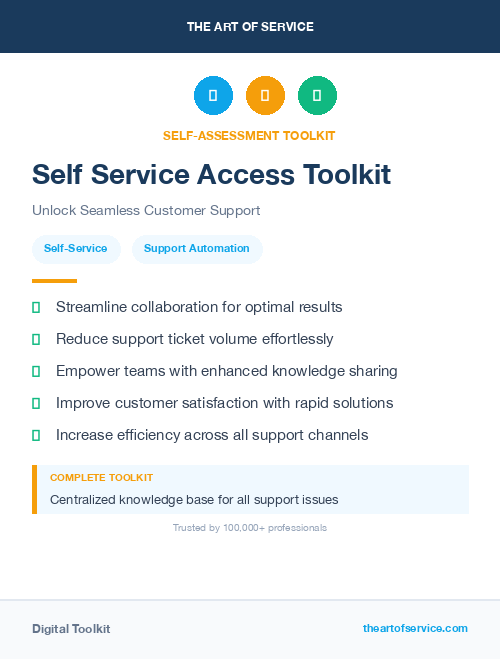 THE ART OF SERVICE

SELF-ASSESSMENT TOOLKIT

Self Service Access Toolkit

Unlock Seamless Customer Support

Self-Service

Support Automation

Streamline collaboration for optimal results

Reduce support ticket volume effortlessly

Empower teams with enhanced knowledge sharing

Improve customer satisfaction with rapid solutions

Increase efficiency across all support channels

COMPLETE TOOLKIT

Centralized knowledge base for all support issues

Trusted by 100,000+ professionals

Digital Toolkit

theartofservice.com